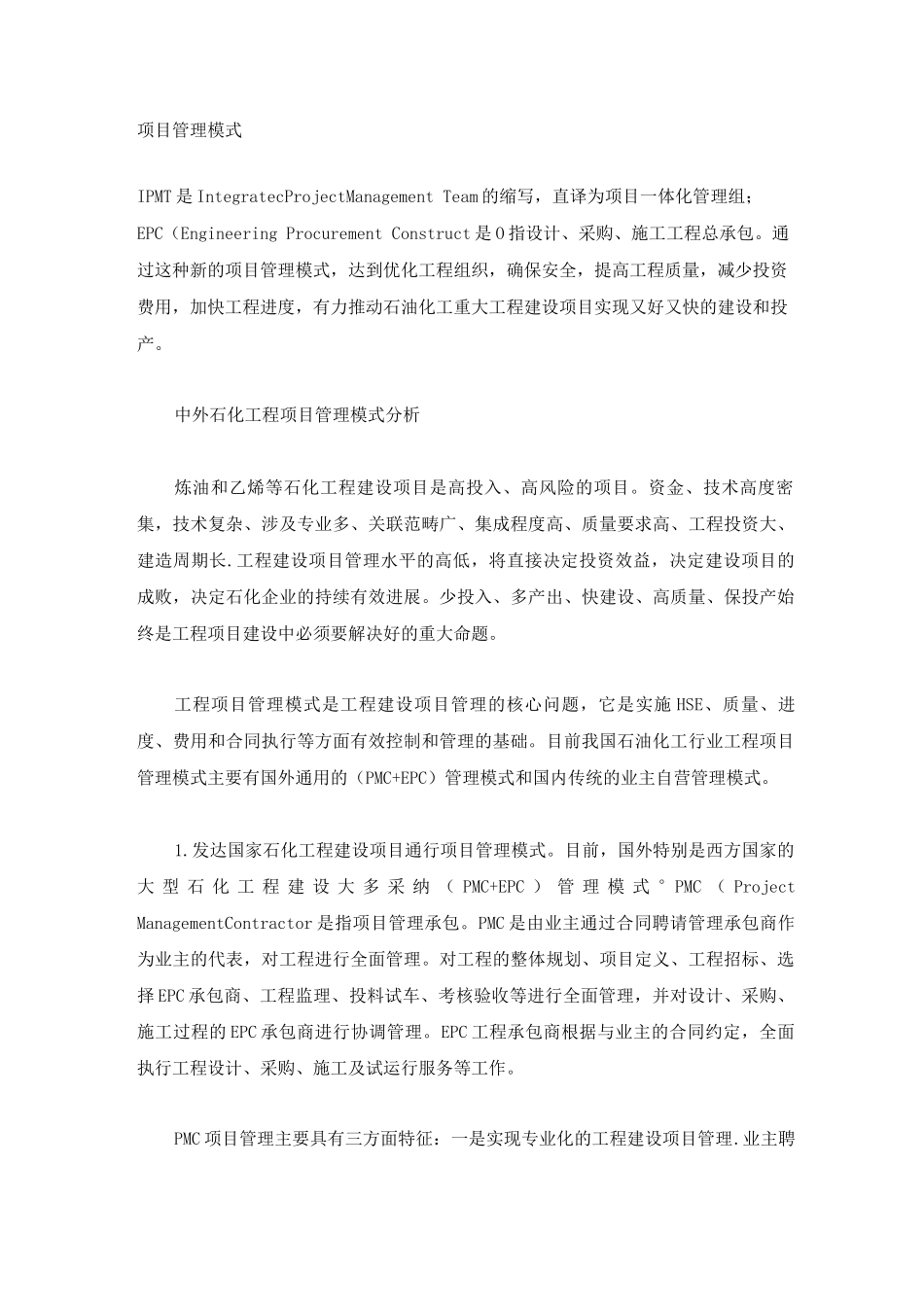 项目管理模式

IPMT是IntegratecProjectManagement Team的缩写，直译为项目一体化管理组；EPC（Engineering Procurement Construct是0指设计、采购、施工工程总承包。通过这种新的项目管理模式，达到优化工程组织，确保安全，提高工程质量，减少投资费用，加快工程进度，有力推动石油化工重大工程建设项目实现又好又快的建设和投产。

中外石化工程项目管理模式分析

炼油和乙烯等石化工程建设项目是高投入、高风险的项目。资金、技术高度密集，技术复杂、涉及专业多、关联范畴广、集成程度高、质量要求高、工程投资大、建造周期长.工程建设项目管理水平的高低，将直接决定投资效益，决定建设项目的成败，决定石化企业的持续有效进展。少投入、多产出、快建设、高质量、保投产始终是工程项目建设中必须要解决好的重大命题。

工程项目管理模式是工程建设项目管理的核心问题，它是实施HSE、质量、进度、费用和合同执行等方面有效控制和管理的基础。目前我国石油化工行业工程项目管理模式主要有国外通用的（PMC+EPC）管理模式和国内传统的业主自营管理模式。

1.发达国家石化工程建设项目通行项目管理模式。目前，国外特别是西方国家的大型石化工程建设大多采纳（PMC+EPC）管理模式°PMC（Project ManagementContractor是指项目管理承包。PMC是由业主通过合同聘请管理承包商作为业主的代表，对工程进行全面管理。对工程的整体规划、项目定义、工程招标、选择EPC承包商、工程监理、投料试车、考核验收等进行全面管理，并对设计、采购、施工过程的EPC承包商进行协调管理。EPC工程承包商根据与业主的合同约定，全面执行工程设计、采购、施工及试运行服务等工作。

PMC项目管理主要具有三方面特征：一是实现专业化的工程建设项目管理.业主聘